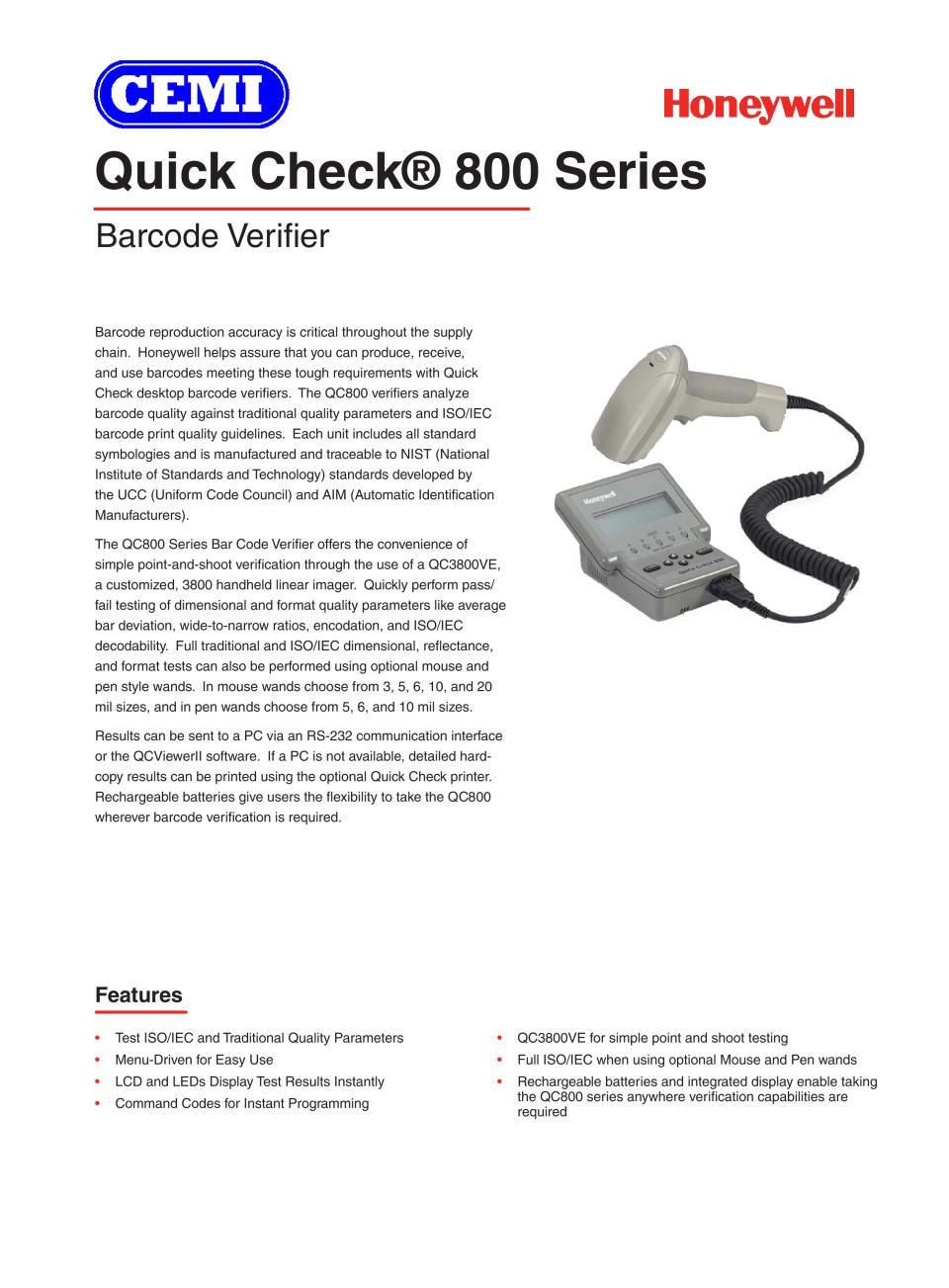 CEMI

Honeywell

Quick Check® 800 Series

Barcode Verifier

Barcode reproduction accuracy is critical throughout the supply chain. Honeywell helps assure that you can produce, receive, and use barcodes meeting these tough requirements with Quick Check desktop barcode verifiers. The QC800 verifiers analyze barcode quality against traditional quality parameters and ISO/IEC barcode print quality guidelines. Each unit includes all standard symbologies and is manufactured and traceable to NIST (National Institute of Standards and Technology) standards developed by the UCC (Uniform Code Council) and AIM (Automatic Identification Manufacturers).

The QC800 Series Bar Code Verifier offers the convenience of simple point-and-shoot verification through the use of a QC3800VE, a customized, 3800 handheld linear imager. Quickly perform pass/fail testing of dimensional and format quality parameters like average bar deviation, wide-to-narrow ratios, encodation, and ISO/IEC decodability. Full traditional and ISO/IEC dimensional, reflectance, and format tests can also be performed using optional mouse and pen style wands. In mouse wands choose from 3, 5, 6, 10, and 20 mil sizes, and in pen wands choose from 5, 6, and 10 mil sizes.

Results can be sent to a PC via an RS-232 communication interface or the QCViewerII software. If a PC is not available, detailed hard-copy results can be printed using the optional Quick Check printer. Rechargeable batteries give users the flexibility to take the QC800 wherever barcode verification is required.

Honeywell

Features

• Test ISO/IEC and Traditional Quality Parameters
• Menu-Driven for Easy Use
• LCD and LEDs Display Test Results Instantly
• Command Codes for Instant Programming

• QC3800VE for simple point and shoot testing
• Full ISO/IEC when using optional Mouse and Pen wands
• Rechargeable batteries and integrated display enable taking the QC800 series anywhere verification capabilities are required